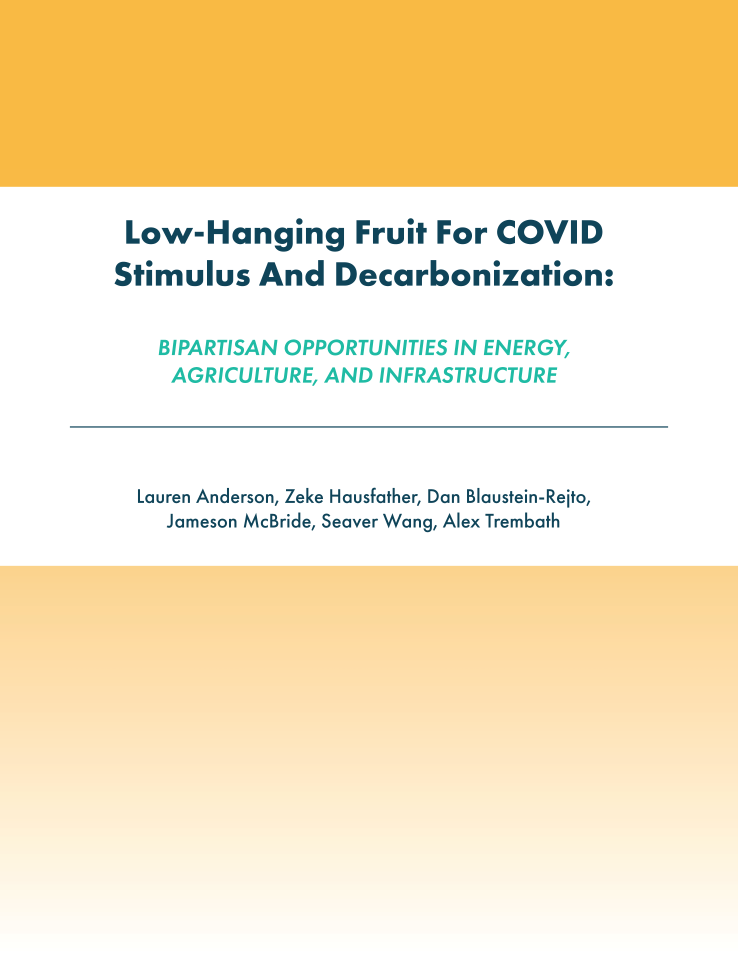 Low-Hanging Fruit For COVID Stimulus And Decarbonization:

BIPARTISAN OPPORTUNITIES IN ENERGY, AGRICULTURE, AND INFRASTRUCTURE

Lauren Anderson, Zeke Hausfather, Dan Blaustein-Rejto, Jameson McBride, Seaver Wang, Alex Trembath